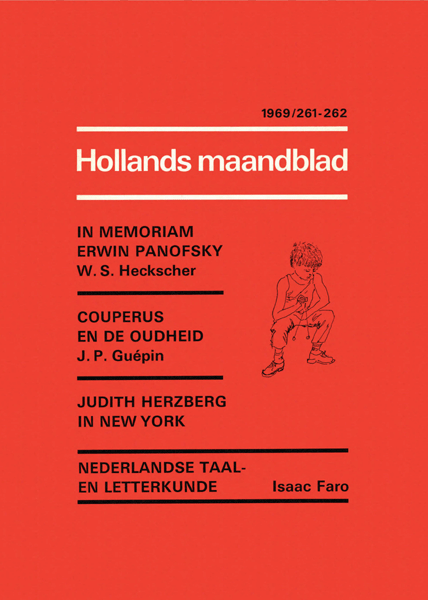 1969/261-262

Hollands maandblad

IN MEMORIAM
ERWIN PANOFSKY
W. S. Heckscher

COUPERUS
EN DE OUDHEID
J. P. Guépin

JUDITH HERZBERG
IN NEW YORK

NEDERLANDSE TAAL-
EN LETTERKUNDE

Isaac Faro